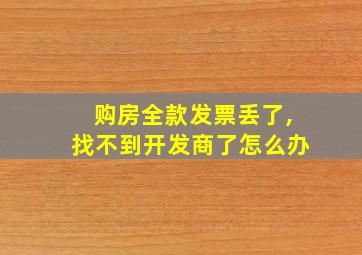 购房全款发票丢了,
找不到开发商了怎么办